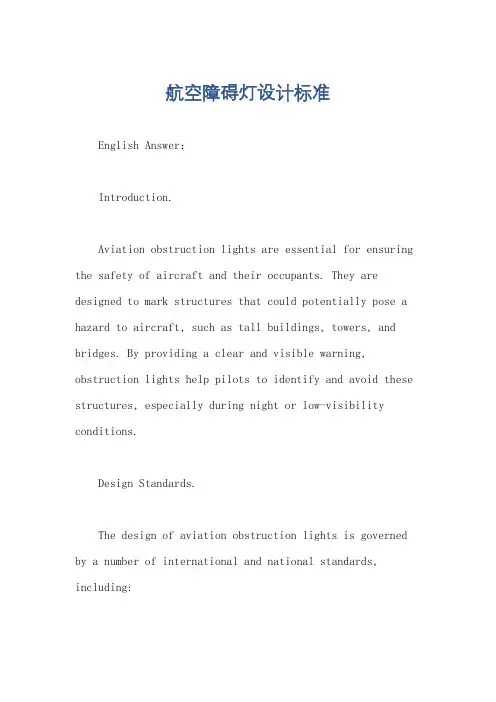 航空障碍灯设计标准

English Answer:

Introduction.

Aviation obstruction lights are essential for ensuring the safety of aircraft and their occupants. They are designed to mark structures that could potentially pose a hazard to aircraft, such as tall buildings, towers, and bridges. By providing a clear and visible warning, obstruction lights help pilots to identify and avoid these structures, especially during night or low-visibility conditions.

Design Standards.

The design of aviation obstruction lights is governed by a number of international and national standards, including: